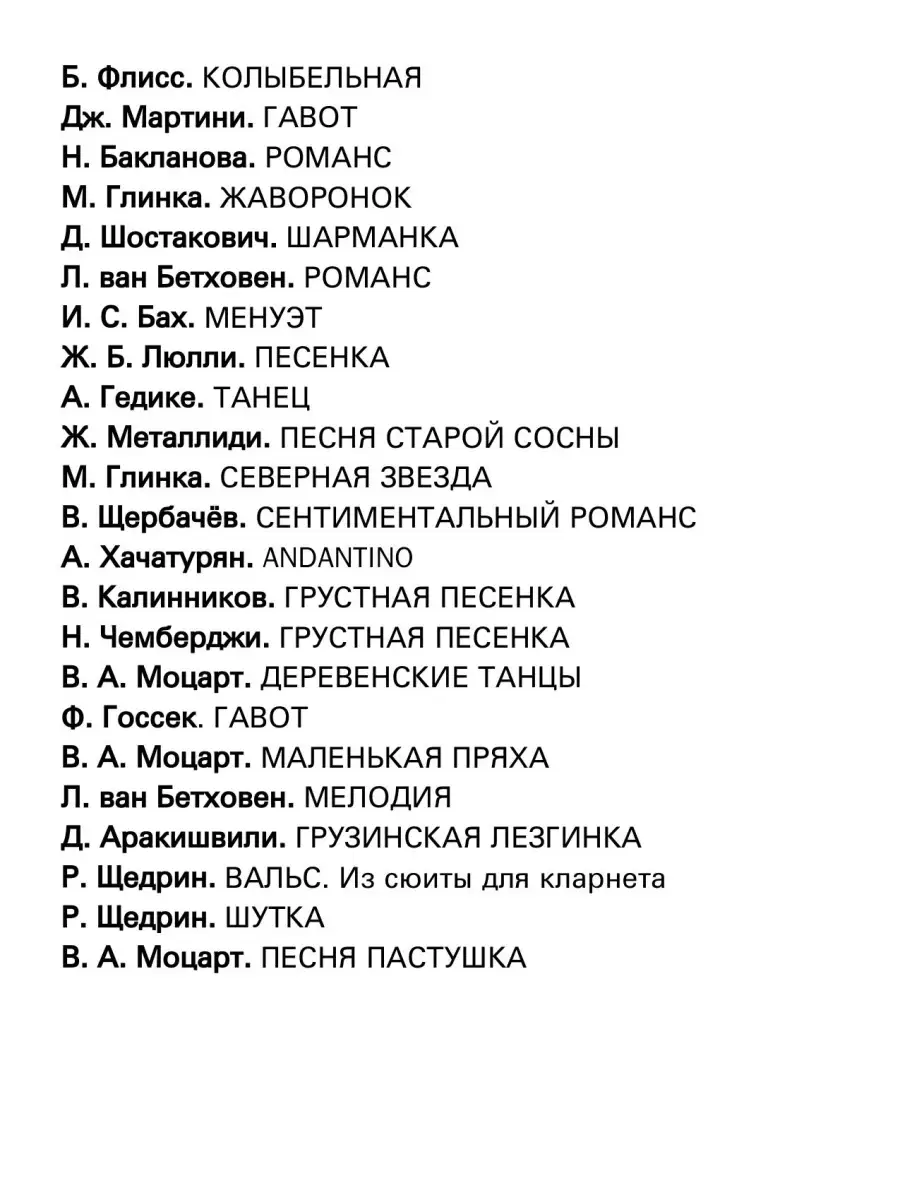 Б. Флисс. КОЛЫБЕЛЬНАЯ
Дж. Мартини. ГАВОТ
Н. Бакланова. РОМАНС
М. Глинка. ЖАВОРОНОК
Д. Шостакович. ШАРМАНКА
Л. ван Бетховен. РОМАНС
И. С. Бах. МЕНУЭТ
Ж. Б. Люлли. ПЕСЕНКА
А. Гедике. ТАНЕЦ
Ж. Металлиди. ПЕСНЯ СТАРОЙ СОСНЫ
М. Глинка. СЕВЕРНАЯ ЗВЕЗДА
В. Щербачёв. СЕНТИМЕНТАЛЬНЫЙ РОМАНС
А. Хачатурян. ANDANTINO
В. Калинников. ГРУСТНАЯ ПЕСЕНКА
Н. Чемберджи. ГРУСТНАЯ ПЕСЕНКА
В. А. Моцарт. ДЕРЕВЕНСКИЕ ТАНЦЫ
Ф. Госсек. ГАВОТ
В. А. Моцарт. МАЛЕНЬКАЯ ПРЯХА
Л. ван Бетховен. МЕЛОДИЯ
Д. Аракишвили. ГРУЗИНСКАЯ ЛЕЗГИНКА
Р. Щедрин. ВАЛЬС. Из сюиты для кларнета
Р. Щедрин. ШУТКА
В. А. Моцарт. ПЕСНЯ ПАСТУШКА